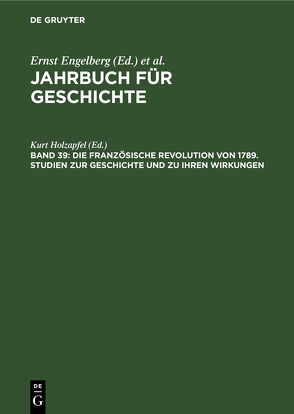 DE GRUYTER

Ernst Engelberg (Ed.) et al.
JAHRBUCH FÜR GESCHICHTE

Kurt Holzapfel (Ed.)
BAND 39: DIE FRANZÖSISCHE REVOLUTION VON 1789. STUDIEN ZUR GESCHICHTE UND ZU IHREN WIRKUNGEN

DE G